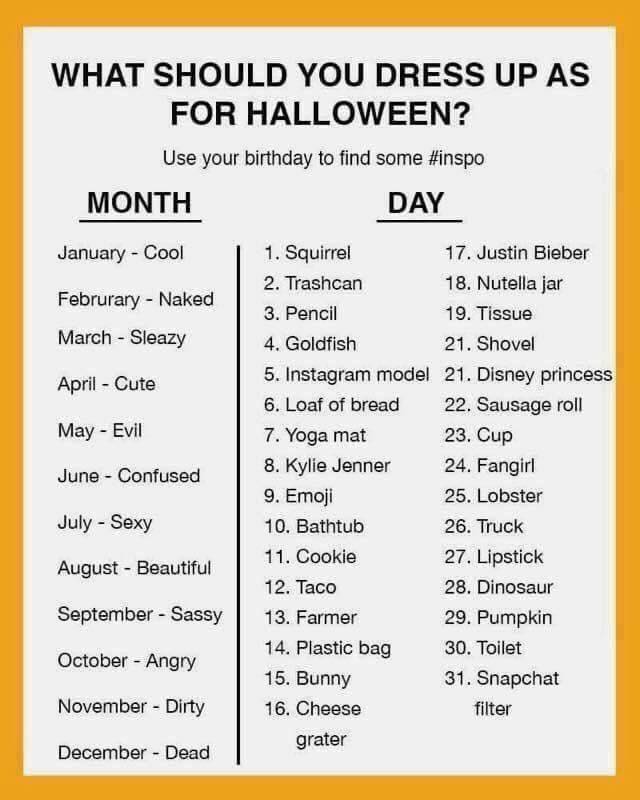 WHAT SHOULD YOU DRESS UP AS FOR HALLOWEEN?

Use your birthday to find some #inspo

MONTH

January - Cool
Februrary - Naked
March - Sleazy
April - Cute
May - Evil
June - Confused
July - Sexy
August - Beautiful
September - Sassy
October - Angry
November - Dirty
December - Dead

DAY

1. Squirrel
2. Trashcan
3. Pencil
4. Goldfish
5. Instagram model
6. Loaf of bread
7. Yoga mat
8. Kylie Jenner
9. Emoji
10. Bathtub
11. Cookie
12. Taco
13. Farmer
14. Plastic bag
15. Bunny
16. Cheese grater
17. Justin Bieber
18. Nutella jar
19. Tissue
21. Shovel
21. Disney princess
22. Sausage roll
23. Cup
24. Fangirl
25. Lobster
26. Truck
27. Lipstick
28. Dinosaur
29. Pumpkin
30. Toilet
31. Snapchat filter